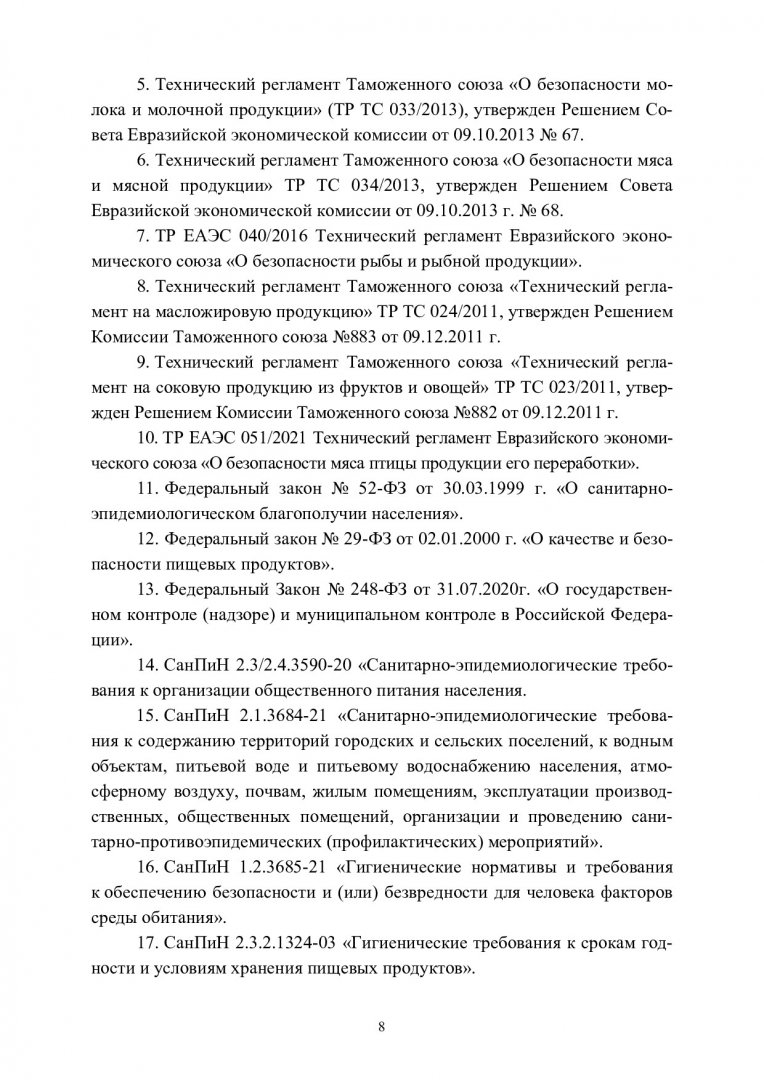 5. Технический регламент Таможенного союза «О безопасности молока и молочной продукции» (ТР ТС 033/2013), утвержден Решением Совета Евразийской экономической комиссии от 09.10.2013 № 67.

6. Технический регламент Таможенного союза «О безопасности мяса и мясной продукции» ТР ТС 034/2013, утвержден Решением Совета Евразийской экономической комиссии от 09.10.2013 г. № 68.

7. ТР ЕАЭС 040/2016 Технический регламент Евразийского экономического союза «О безопасности рыбы и рыбной продукции».

8. Технический регламент Таможенного союза «Технический регламент на масложировую продукцию» ТР ТС 024/2011, утвержден Решением Комиссии Таможенного союза №883 от 09.12.2011 г.

9. Технический регламент Таможенного союза «Технический регламент на соковую продукцию из фруктов и овощей» ТР ТС 023/2011, утвержден Решением Комиссии Таможенного союза №882 от 09.12.2011 г.

10. ТР ЕАЭС 051/2021 Технический регламент Евразийского экономического союза «О безопасности мяса птицы продукции его переработки».

11. Федеральный закон № 52-ФЗ от 30.03.1999 г. «О санитарно-эпидемиологическом благополучии населения».

12. Федеральный закон № 29-ФЗ от 02.01.2000 г. «О качестве и безопасности пищевых продуктов».

13. Федеральный Закон № 248-ФЗ от 31.07.2020г. «О государственном контроле (надзоре) и муниципальном контроле в Российской Федерации».

14. СанПиН 2.3/2.4.3590-20 «Санитарно-эпидемиологические требования к организации общественного питания населения.

15. СанПиН 2.1.3684-21 «Санитарно-эпидемиологические требования к содержанию территорий городских и сельских поселений, к водным объектам, питьевой воде и питьевому водоснабжению населения, атмосферному воздуху, почвам, жилым помещениям, эксплуатации производственных, общественных помещений, организации и проведению санитарно-противоэпидемических (профилактических) мероприятий».

16. СанПиН 1.2.3685-21 «Гигиенические нормативы и требования к обеспечению безопасности и (или) безвредности для человека факторов среды обитания».

17. СанПиН 2.3.2.1324-03 «Гигиенические требования к срокам годности и условиям хранения пищевых продуктов».

8